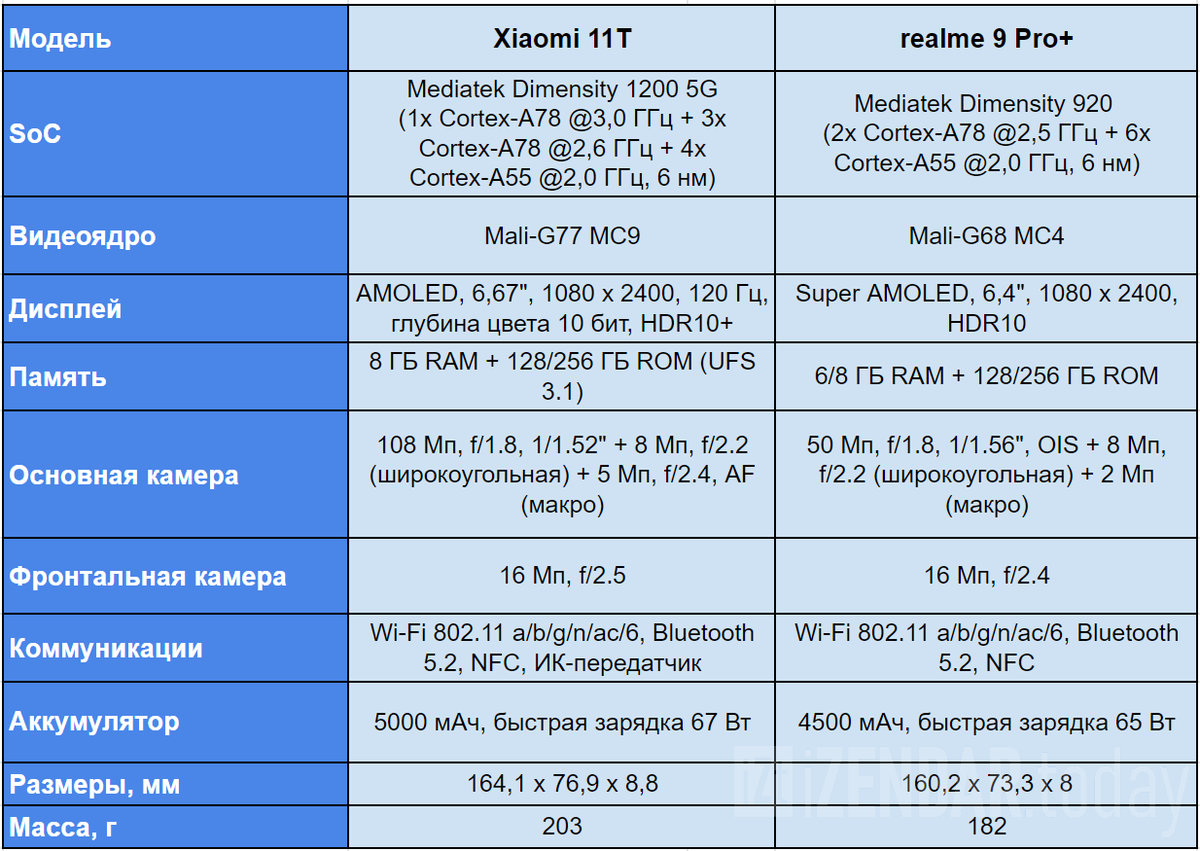 | Модель | Xiaomi 11T | realme 9 Pro+ |
|---|---|---|
| SoC | Mediatek Dimensity 1200 5G (1x Cortex-A78 @3,0 ГГц + 3x Cortex-A78 @2,6 ГГц + 4x Cortex-A55 @2,0 ГГц, 6 нм) | Mediatek Dimensity 920 (2x Cortex-A78 @2,5 ГГц + 6x Cortex-A55 @2,0 ГГц, 6 нм) |
| Видеоядро | Mali-G77 MC9 | Mali-G68 MC4 |
| Дисплей | AMOLED, 6,67", 1080 x 2400, 120 Гц, глубина цвета 10 бит, HDR10+ | Super AMOLED, 6,4", 1080 x 2400, HDR10 |
| Память | 8 ГБ RAM + 128/256 ГБ ROM (UFS 3.1) | 6/8 ГБ RAM + 128/256 ГБ ROM |
| Основная камера | 108 Мп, f/1.8, 1/1.52" + 8 Мп, f/2.2 (широкоугольная) + 5 Мп, f/2.4, AF (макро) | 50 Мп, f/1.8, 1/1.56", OIS + 8 Мп, f/2.2 (широкоугольная) + 2 Мп (макро) |
| Фронтальная камера | 16 Мп, f/2.5 | 16 Мп, f/2.4 |
| Коммуникации | Wi-Fi 802.11 a/b/g/n/ac/6, Bluetooth 5.2, NFC, ИК-передатчик | Wi-Fi 802.11 a/b/g/n/ac/6, Bluetooth 5.2, NFC |
| Аккумулятор | 5000 мАч, быстрая зарядка 67 Вт | 4500 мАч, быстрая зарядка 65 Вт |
| Размеры, мм | 164,1 x 76,9 x 8,8 | 160,2 x 73,3 x 8 |
| Масса, г | 203 | 182 |

iZENBAR.today